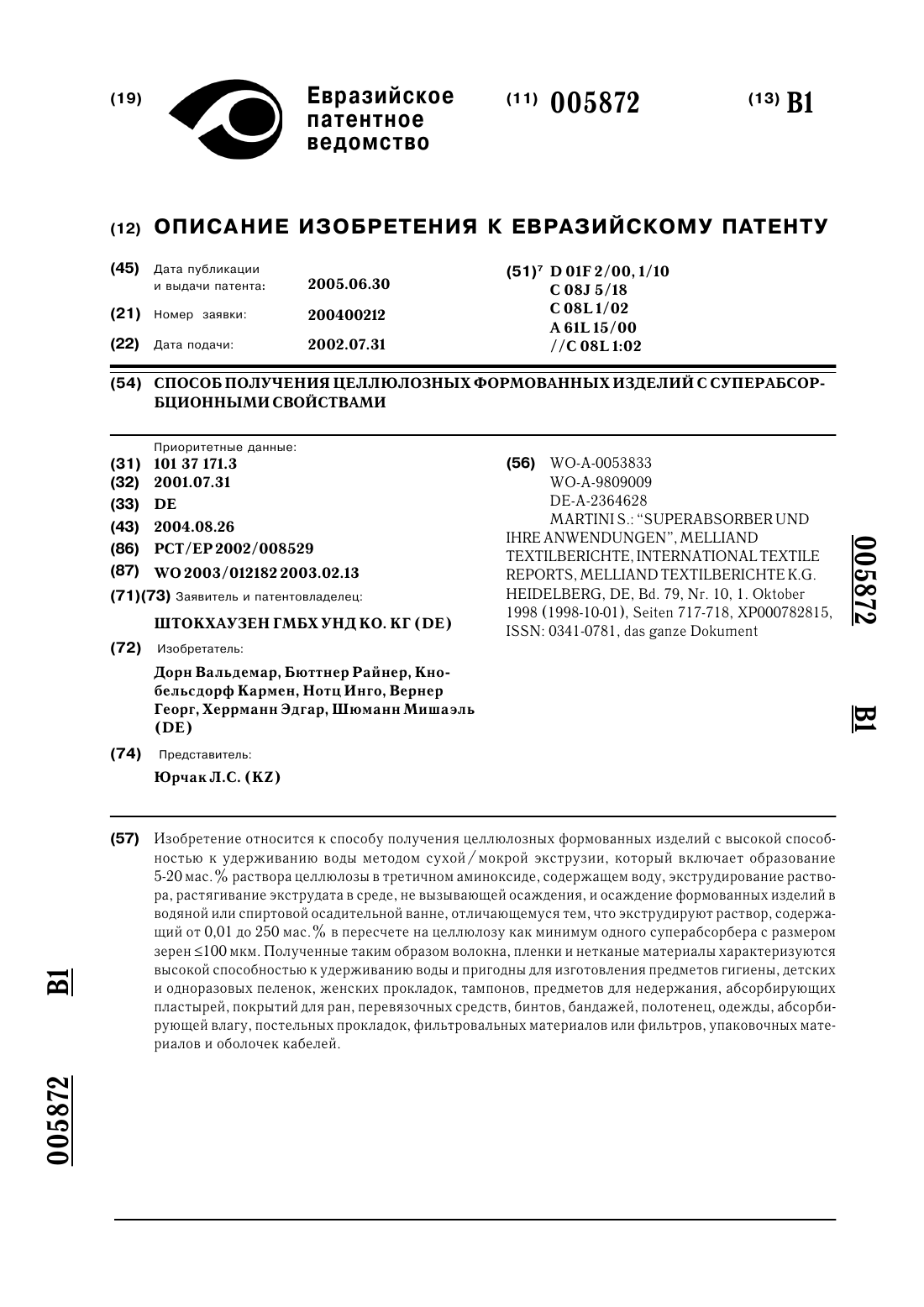 (19) Евразийское патентное ведомство

(11) 005872

(13) B1

(12) ОПИСАНИЕ ИЗОБРЕТЕНИЯ К ЕВРАЗИЙСКОМУ ПАТЕНТУ

(45) Дата публикации и выдачи патента: 2005.06.30

(21) Номер заявки: 200400212

(22) Дата подачи: 2002.07.31

(51)$^7$ D 01F 2/00, 1/10
C 08J 5/18
C 08L 1/02
A 61L 15/00
//C 08L 1:02

(54) СПОСОБ ПОЛУЧЕНИЯ ЦЕЛЛЮЛОЗНЫХ ФОРМОВАННЫХ ИЗДЕЛИЙ С СУПЕРАБСОРБЦИОННЫМИ СВОЙСТВАМИ

Приоритетные данные:
(31) 101 37 171.3
(32) 2001.07.31
(33) DE
(43) 2004.08.26
(86) PCT/EP 2002/008529
(87) WO 2003/012182 2003.02.13
(71)(73) Заявитель и патентовладелец:
ШТОКХАУЗЕН ГМБХ УНД КО. КГ (DE)
(72) Изобретатель:
Дорн Вальдемар, Бюттнер Райнер, Кнобельсдорф Кармен, Нотц Инго, Вернер Георг, Херрманн Эдгар, Шюманн Мишаэль (DE)
(74) Представитель:
Юрчак Л.С. (KZ)

(56) WO-A-0053833
WO-A-9809009
DE-A-2364628
MARTINI S.: "SUPERABSORBER UND IHRE ANWENDUNGEN", MELLIAND TEXTILBERICHTE, INTERNATIONAL TEXTILE REPORTS, MELLIAND TEXTILBERICHTE K.G. HEIDELBERG, DE, Bd. 79, Nr. 10, 1. Oktober 1998 (1998-10-01), Seiten 717-718, XP000782815, ISSN: 0341-0781, das ganze Dokument

005872 B1

(57) Изобретение относится к способу получения целлюлозных формованных изделий с высокой способностью к удерживанию воды методом сухой/мокрой экструзии, который включает образование 5-20 мас.% раствора целлюлозы в третичном аминоксиде, содержащем воду, экструдирование раствора, растягивание экструдата в среде, не вызывающей осаждения, и осаждение формованных изделий в водяной или спиртовой осадительной ванне, отличающемуся тем, что экструдируют раствор, содержащий от 0,01 до 250 мас.% в пересчете на целлюлозу как минимум одного суперабсорбера с размером зерен ≤100 мкм. Полученные таким образом волокна, пленки и нетканые материалы характеризуются высокой способностью к удерживанию воды и пригодны для изготовления предметов гигиены, детских и одноразовых пеленок, женских прокладок, тампонов, предметов для недержания, абсорбирующих пластырей, покрытий для ран, перевязочных средств, бинтов, бандажей, полотенец, одежды, абсорбирующей влагу, постельных прокладок, фильтровальных материалов или фильтров, упаковочных материалов и оболочек кабелей.

B1 005872